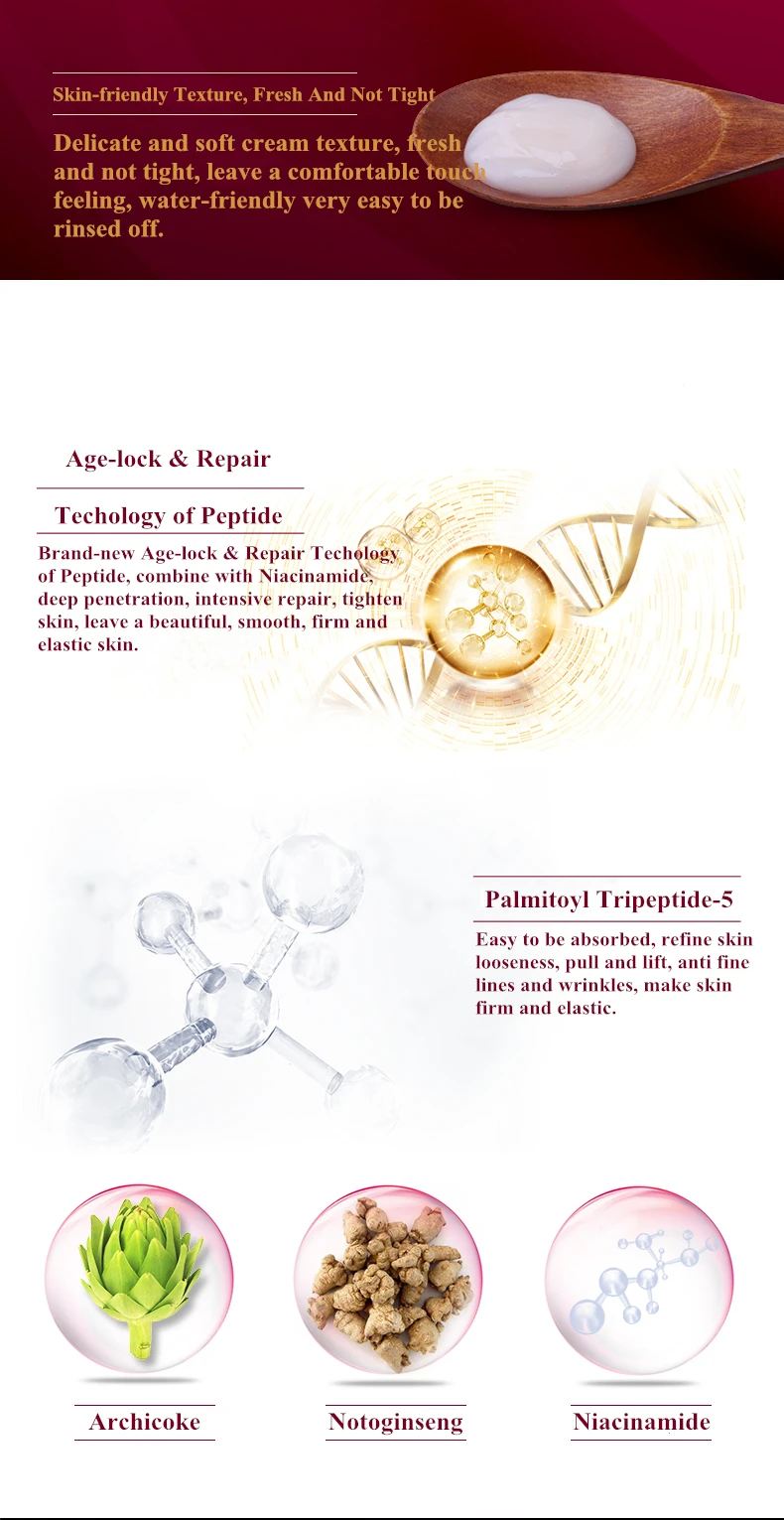 Skin-friendly Texture, Fresh And Not Tight

Delicate and soft cream texture, fresh and not tight, leave a comfortable touch feeling, water-friendly very easy to be rinsed off.

Age-lock & Repair

Techology of Peptide

Brand-new Age-lock & Repair Techology of Peptide, combine with Niacinamide, deep penetration, intensive repair, tighten skin, leave a beautiful, smooth, firm and elastic skin.

Palmitoyl Tripeptide-5

Easy to be absorbed, refine skin looseness, pull and lift, anti fine lines and wrinkles, make skin firm and elastic.

Archicoke

Notoginseng

Niacinamide